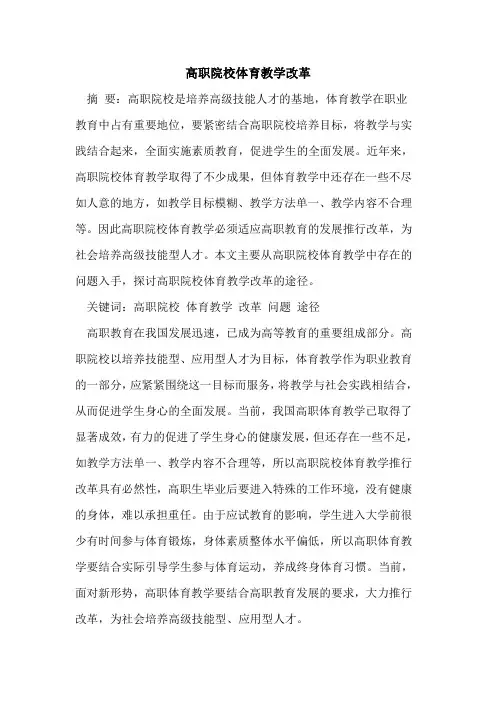 高职院校体育教学改革

摘 要：高职院校是培养高级技能人才的基地，体育教学在职业教育中占有重要地位，要紧密结合高职院校培养目标，将教学与实践结合起来，全面实施素质教育，促进学生的全面发展。近年来，高职院校体育教学取得了不少成果，但体育教学中还存在一些不尽如人意的地方，如教学目标模糊、教学方法单一、教学内容不合理等。因此高职院校体育教学必须适应高职教育的发展推行改革，为社会培养高级技能型人才。本文主要从高职院校体育教学中存在的问题入手，探讨高职院校体育教学改革的途径。

关键词：高职院校 体育教学 改革 问题 途径

高职教育在我国发展迅速，已成为高等教育的重要组成部分。高职院校以培养技能型、应用型人才为目标，体育教学作为职业教育的一部分，应紧紧围绕这一目标而服务，将教学与社会实践相结合，从而促进学生身心的全面发展。当前，我国高职体育教学已取得了显著成效，有力的促进了学生身心的健康发展，但还存在一些不足，如教学方法单一、教学内容不合理等，所以高职院校体育教学推行改革具有必然性，高职生毕业后要进入特殊的工作环境，没有健康的身体，难以承担重任。由于应试教育的影响，学生进入大学前很少有时间参与体育锻炼，身体素质整体水平偏低，所以高职体育教学要结合实际引导学生参与体育运动，养成终身体育习惯。当前，面对新形势，高职体育教学要结合高职教育发展的要求，大力推行改革，为社会培养高级技能型、应用型人才。